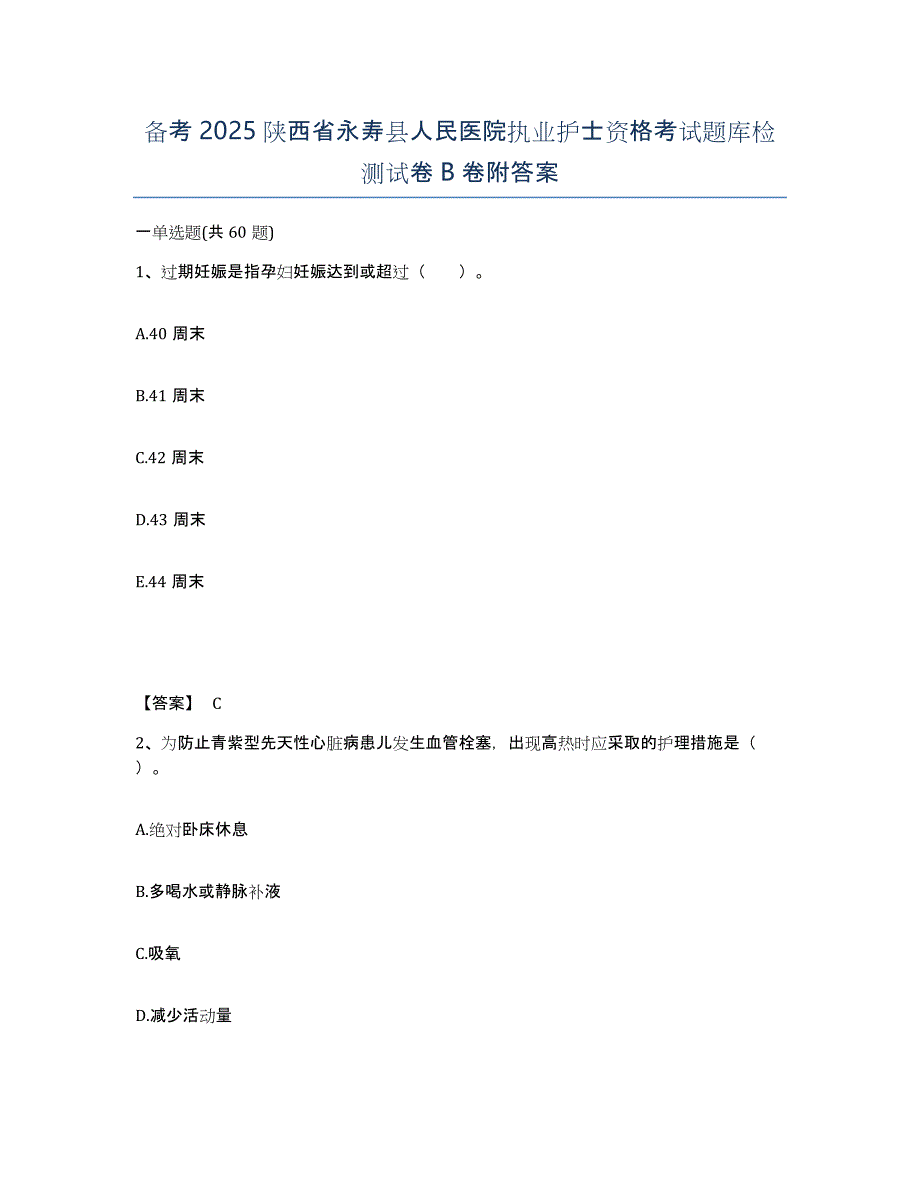 备考 2025 陕西省永寿县人民医院执业护士资格考试题库检测试卷 B 卷附答案

一单选题(共 60 题)

1、过期妊娠是指孕妇妊娠达到或超过（　　）。

A.40 周末

B.41 周末

C.42 周末

D.43 周末

E.44 周末

【答案】 C

2、为防止青紫型先天性心脏病患儿发生血管栓塞，出现高热时应采取的护理措施是（　　）。

A.绝对卧床休息

B.多喝水或静脉补液

C.吸氧

D.减少活动量